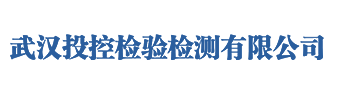 武汉投控检验检测有限公司